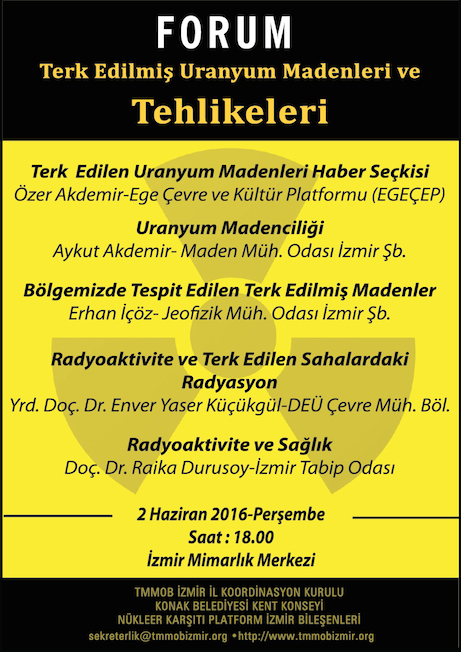 FORUM
Terk Edilmiş Uranyum Madenleri ve
Tehlikeleri

Terk Edilen Uranyum Madenleri Haber Seçkisi
Özer Akdemir-Ege Çevre ve Kültür Platformu (EGEÇEP)

Uranyum Madenciliği
Aykut Akdemir- Maden Müh. Odası İzmir Şb.

Bölgemizde Tespit Edilen Terk Edilmiş Madenler
Erhan İçöz- Jeofizik Müh. Odası İzmir Şb.

Radyoaktivite ve Terk Edilen Sahalardaki Radyasyon
Yrd. Doç. Dr. Enver Yaser Küçükgül-DEÜ Çevre Müh. Böl.

Radyoaktivite ve Sağlık
Doç. Dr. Raika Durusoy-İzmir Tabip Odası

2 Haziran 2016-Perşembe
Saat : 18.00
İzmir Mimarlık Merkezi

TMMOB İZMİR İL KOORDİNASYON KURULU
KONAK BELEDİYESİ KENT KONSEYİ
NÜKLEER KARŞITI PLATFORM İZMİR BİLEŞENLERİ
sekreterlik@tmmobizmir.org •http://www.tmmobizmir.org